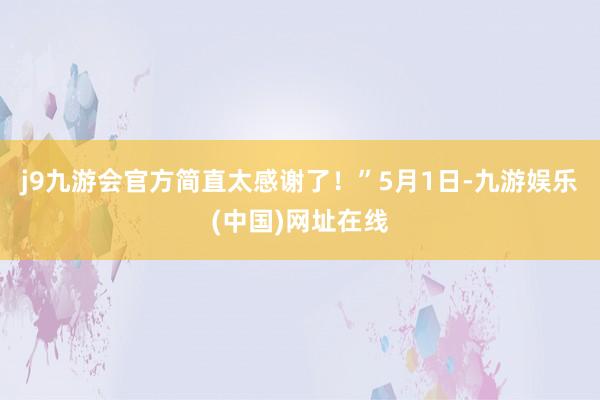 j9九游会官方简直太感谢了！”5月1日-九游娱乐(中国)网址在线